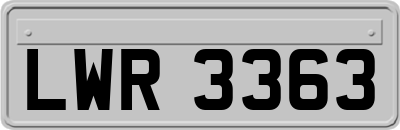 LWR 3363